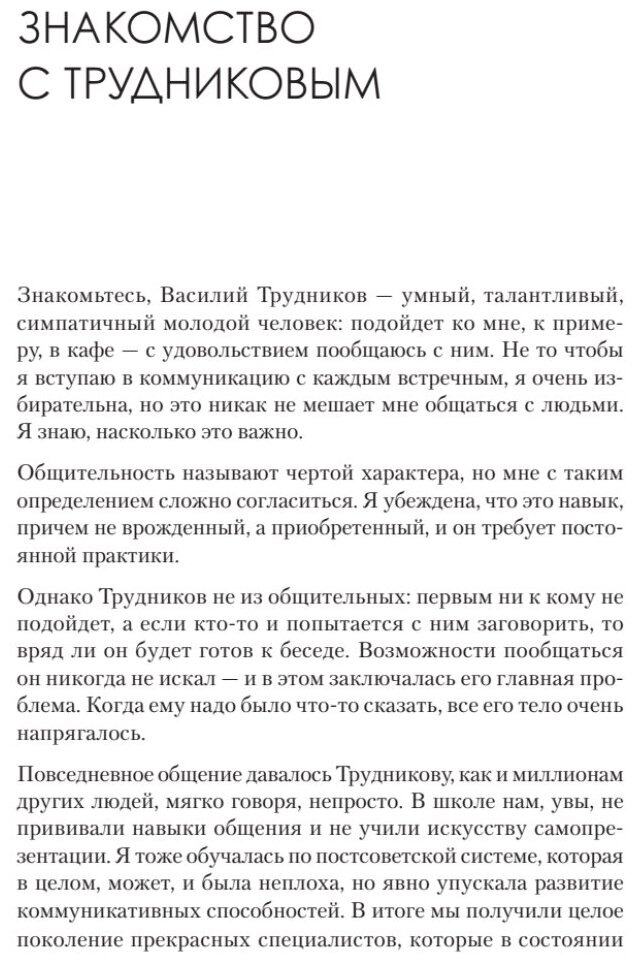 ЗНАКОМСТВО С ТРУДНИКОВЫМ

Знакомьтесь, Василий Трудников — умный, талантливый, симпатичный молодой человек: подойдет ко мне, к примеру, в кафе — с удовольствием пообщаюсь с ним. Не то чтобы я вступаю в коммуникацию с каждым встречным, я очень избирательна, но это никак не мешает мне общаться с людьми. Я знаю, насколько это важно.

Общительность называют чертой характера, но мне с таким определением сложно согласиться. Я убеждена, что это навык, причем не врожденный, а приобретенный, и он требует постоянной практики.

Однако Трудников не из общительных: первым ни к кому не подойдет, а если кто-то и попытается с ним заговорить, то вряд ли он будет готов к беседе. Возможности пообщаться он никогда не искал — и в этом заключалась его главная проблема. Когда ему надо было что-то сказать, все его тело очень напрягалось.

Повседневное общение давалось Трудникову, как и миллионам других людей, мягко говоря, непросто. В школе нам, увы, не прививали навыки общения и не учили искусству самопрезентации. Я тоже обучалась по постсоветской системе, которая в целом, может, и была неплоха, но явно упускала развитие коммуникативных способностей. В итоге мы получили целое поколение прекрасных специалистов, которые в состоянии